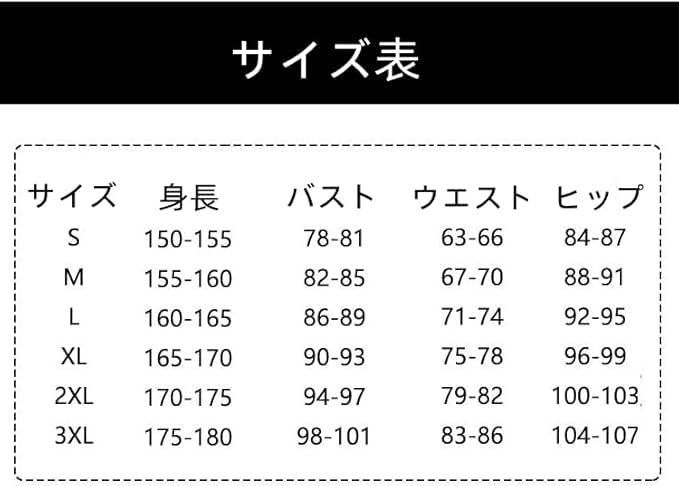 サイズ表

| サイズ | 身長 | バスト | ウエスト | ヒップ |
|---|---|---|---|---|
| S | 150-155 | 78-81 | 63-66 | 84-87 |
| M | 155-160 | 82-85 | 67-70 | 88-91 |
| L | 160-165 | 86-89 | 71-74 | 92-95 |
| XL | 165-170 | 90-93 | 75-78 | 96-99 |
| 2XL | 170-175 | 94-97 | 79-82 | 100-103 |
| 3XL | 175-180 | 98-101 | 83-86 | 104-107 |